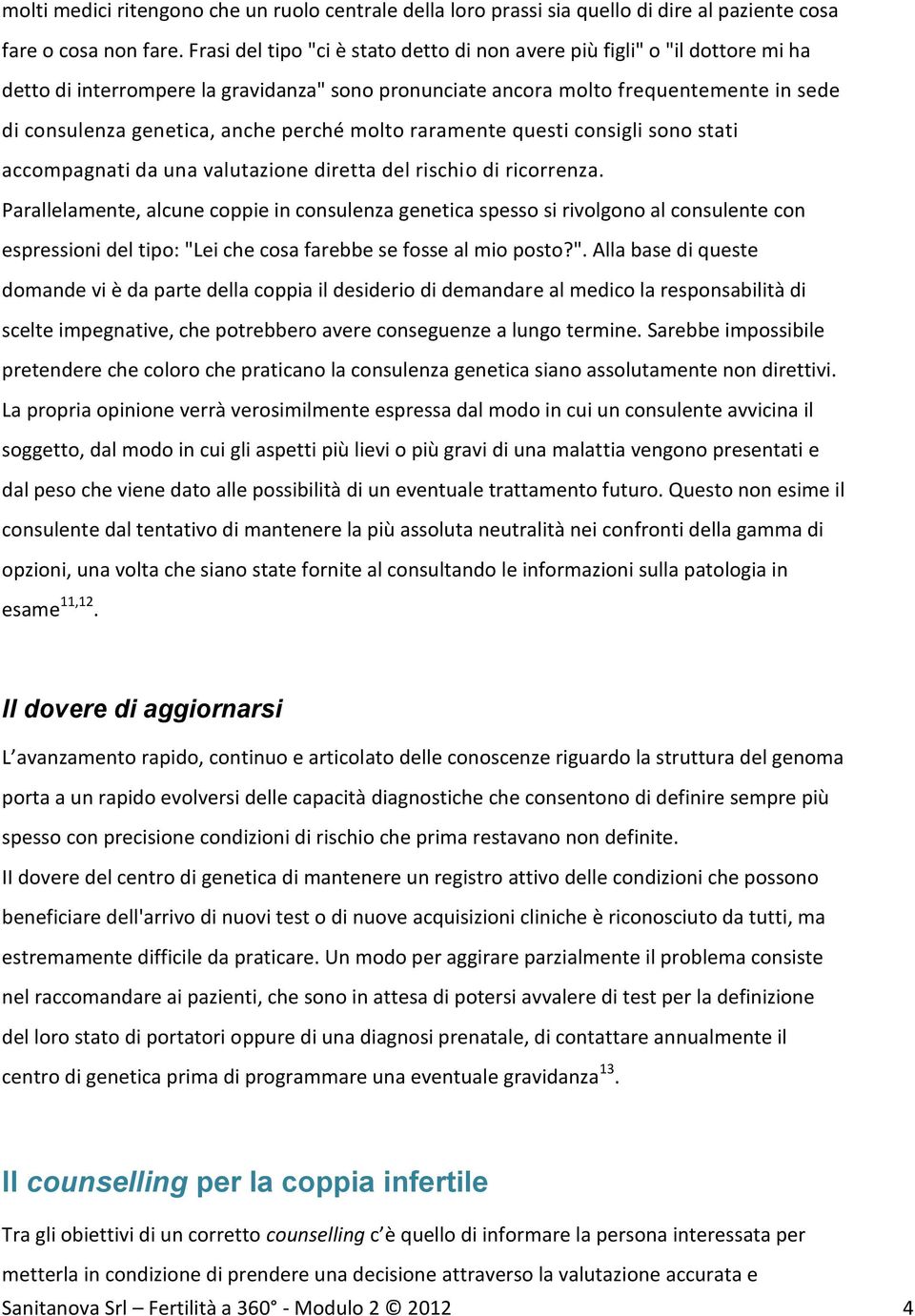 molti medici ritengono che un ruolo centrale della loro prassi sia quello di dire al paziente cosa fare o cosa non fare. Frasi del tipo "ci è stato detto di non avere più figli" o "il dottore mi ha detto di interrompere la gravidanza" sono pronunciate ancora molto frequentemente in sede di consulenza genetica, anche perché molto raramente questi consigli sono stati accompagnati da una valutazione diretta del rischio di ricorrenza.
Parallelamente, alcune coppie in consulenza genetica spesso si rivolgono al consulente con espressioni del tipo: "Lei che cosa farebbe se fosse al mio posto?". Alla base di queste domande vi è da parte della coppia il desiderio di demandare al medico la responsabilità di scelte impegnative, che potrebbero avere conseguenze a lungo termine. Sarebbe impossibile pretendere che coloro che praticano la consulenza genetica siano assolutamente non direttivi. La propria opinione verrà verosimilmente espressa dal modo in cui un consulente avvicina il soggetto, dal modo in cui gli aspetti più lievi o più gravi di una malattia vengono presentati e dal peso che viene dato alle possibilità di un eventuale trattamento futuro. Questo non esime il consulente dal tentativo di mantenere la più assoluta neutralità nei confronti della gamma di opzioni, una volta che siano state fornite al consultando le informazioni sulla patologia in esame$^{11,12}$.

Il dovere di aggiornarsi

L'avanzamento rapido, continuo e articolato delle conoscenze riguardo la struttura del genoma porta a un rapido evolversi delle capacità diagnostiche che consentono di definire sempre più spesso con precisione condizioni di rischio che prima restavano non definite.
Il dovere del centro di genetica di mantenere un registro attivo delle condizioni che possono beneficiare dell'arrivo di nuovi test o di nuove acquisizioni cliniche è riconosciuto da tutti, ma estremamente difficile da praticare. Un modo per aggirare parzialmente il problema consiste nel raccomandare ai pazienti, che sono in attesa di potersi avvalere di test per la definizione del loro stato di portatori oppure di una diagnosi prenatale, di contattare annualmente il centro di genetica prima di programmare una eventuale gravidanza$^{13}$.

Il counselling per la coppia infertile

Tra gli obiettivi di un corretto counselling c'è quello di informare la persona interessata per metterla in condizione di prendere una decisione attraverso la valutazione accurata e

Sanitanova Srl – Fertilità a 360° - Modulo 2 © 2012 4